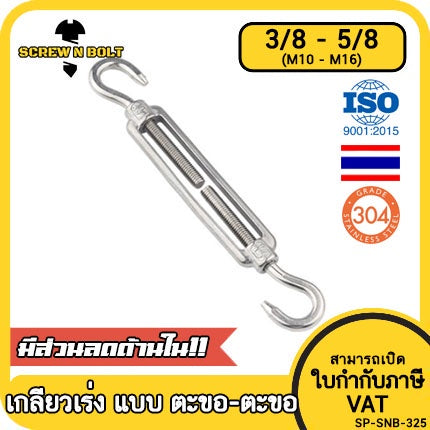 SCREW N BOLT

3/8 - 5/8
(M10 - M16)

ISO
9001:2015

GRADE
304
STAINLESS STEEL

มีส่วนลดด้านใน!!

เกลียวเร่ง แบบ ตะขอ-ตะขอ

สามารถเปิด
ใบกำกับภาษี
VAT

SP-SNB-325